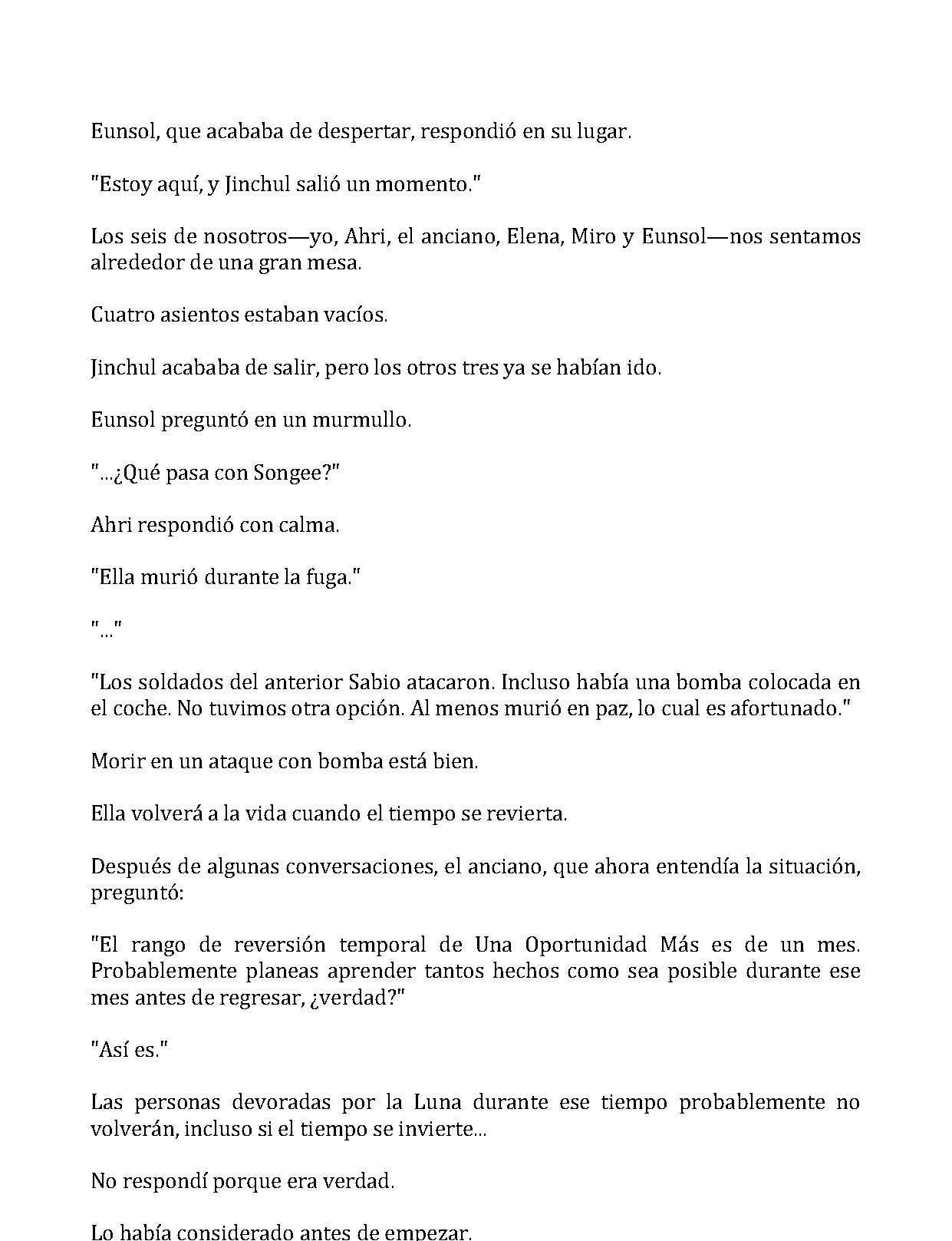 Eunsol, que acababa de despertar, respondió en su lugar.

"Estoy aquí, y Jinchul salió un momento."

Los seis de nosotros—yo, Ahri, el anciano, Elena, Miro y Eunsol—nos sentamos alrededor de una gran mesa.

Cuatro asientos estaban vacíos.

Jinchul acababa de salir, pero los otros tres ya se habían ido.

Eunsol preguntó en un murmullo.

"...¿Qué pasa con Songee?"

Ahri respondió con calma.

"Ella murió durante la fuga."

"..."

"Los soldados del anterior Sabio atacaron. Incluso había una bomba colocada en el coche. No tuvimos otra opción. Al menos murió en paz, lo cual es afortunado."

Morir en un ataque con bomba está bien.

Ella volverá a la vida cuando el tiempo se revierta.

Después de algunas conversaciones, el anciano, que ahora entendía la situación, preguntó:

"El rango de reversión temporal de Una Oportunidad Más es de un mes. Probablemente planeas aprender tantos hechos como sea posible durante ese mes antes de regresar, ¿verdad?"

"Así es."

Las personas devoradas por la Luna durante ese tiempo probablemente no volverán, incluso si el tiempo se invierte...

No respondí porque era verdad.

Lo había considerado antes de empezar.